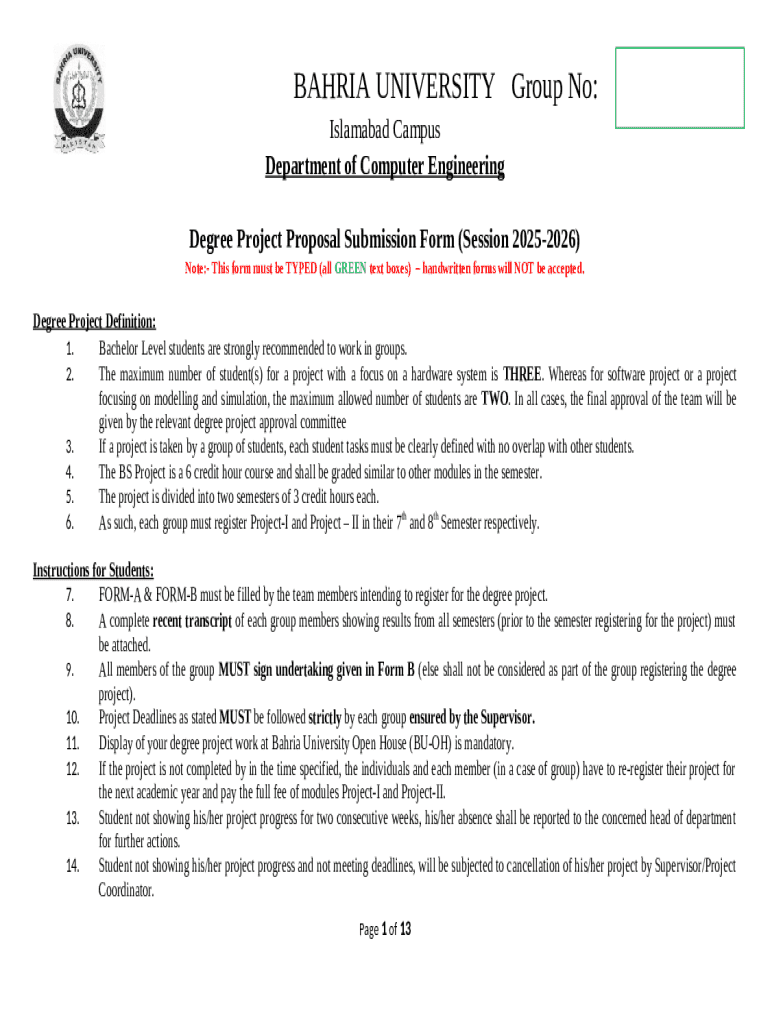 BAHRIA UNIVERSITY Group No:

Islamabad Campus

Department of Computer Engineering

Degree Project Proposal Submission Form (Session 2025-2026)

Note:- This form must be TYPED (all GREEN text boxes) – handwritten forms will NOT be accepted.

Degree Project Definition:

1. Bachelor Level students are strongly recommended to work in groups.
2. The maximum number of student(s) for a project with a focus on a hardware system is THREE. Whereas for software project or a project focusing on modelling and simulation, the maximum allowed number of students are TWO. In all cases, the final approval of the team will be given by the relevant degree project approval committee
3. If a project is taken by a group of students, each student tasks must be clearly defined with no overlap with other students.
4. The BS Project is a 6 credit hour course and shall be graded similar to other modules in the semester.
5. The project is divided into two semesters of 3 credit hours each.
6. As such, each group must register Project-I and Project – II in their $7^{th}$ and $8^{th}$ Semester respectively.

Instructions for Students:

7. FORM-A & FORM-B must be filled by the team members intending to register for the degree project.
8. A complete recent transcript of each group members showing results from all semesters (prior to the semester registering for the project) must be attached.
9. All members of the group MUST sign undertaking given in Form B (else shall not be considered as part of the group registering the degree project).
10. Project Deadlines as stated MUST be followed strictly by each group ensured by the Supervisor.
11. Display of your degree project work at Bahria University Open House (BU-OH) is mandatory.
12. If the project is not completed by in the time specified, the individuals and each member (in a case of group) have to re-register their project for the next academic year and pay the full fee of modules Project-I and Project-II.
13. Student not showing his/her project progress for two consecutive weeks, his/her absence shall be reported to the concerned head of department for further actions.
14. Student not showing his/her project progress and not meeting deadlines, will be subjected to cancellation of his/her project by Supervisor/Project Coordinator.

Page 1 of 13